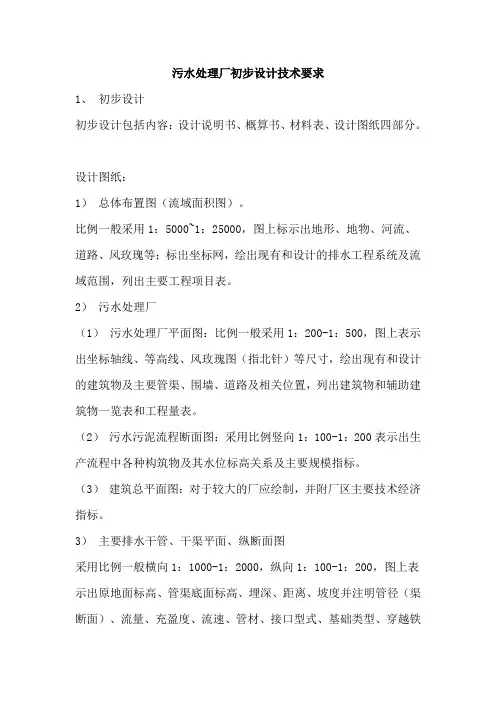 污水处理厂初步设计技术要求

1、 初步设计

初步设计包括内容：设计说明书、概算书、材料表、设计图纸四部分。

设计图纸：

1） 总体布置图（流域面积图）。

比例一般采用 1：5000~1：25000，图上标示出地形、地物、河流、道路、风玫瑰等；标出坐标网，绘出现有和设计的排水工程系统及流域范围，列出主要工程项目表。

2） 污水处理厂

（1） 污水处理厂平面图：比例一般采用 1：200-1：500，图上表示出坐标轴线、等高线、风玫瑰图（指北针）等尺寸，绘出现有和设计的建筑物及主要管渠、围墙、道路及相关位置，列出建筑物和辅助建筑物一览表和工程量表。

（2） 污水污泥流程断面图：采用比例竖向 1：100-1：200 表示出生产流程中各种构筑物及其水位标高关系及主要规模指标。

（3） 建筑总平面图：对于较大的厂应绘制，并附厂区主要技术经济指标。

3） 主要排水干管、干渠平面、纵断面图

采用比例一般横向 1：1000-1：2000，纵向 1：100-1：200，图上表示出原地面标高、管渠底面标高、埋深、距离、坡度并注明管径（渠断面）、流量、充盈度、流速、管材、接口型式、基础类型、穿越铁